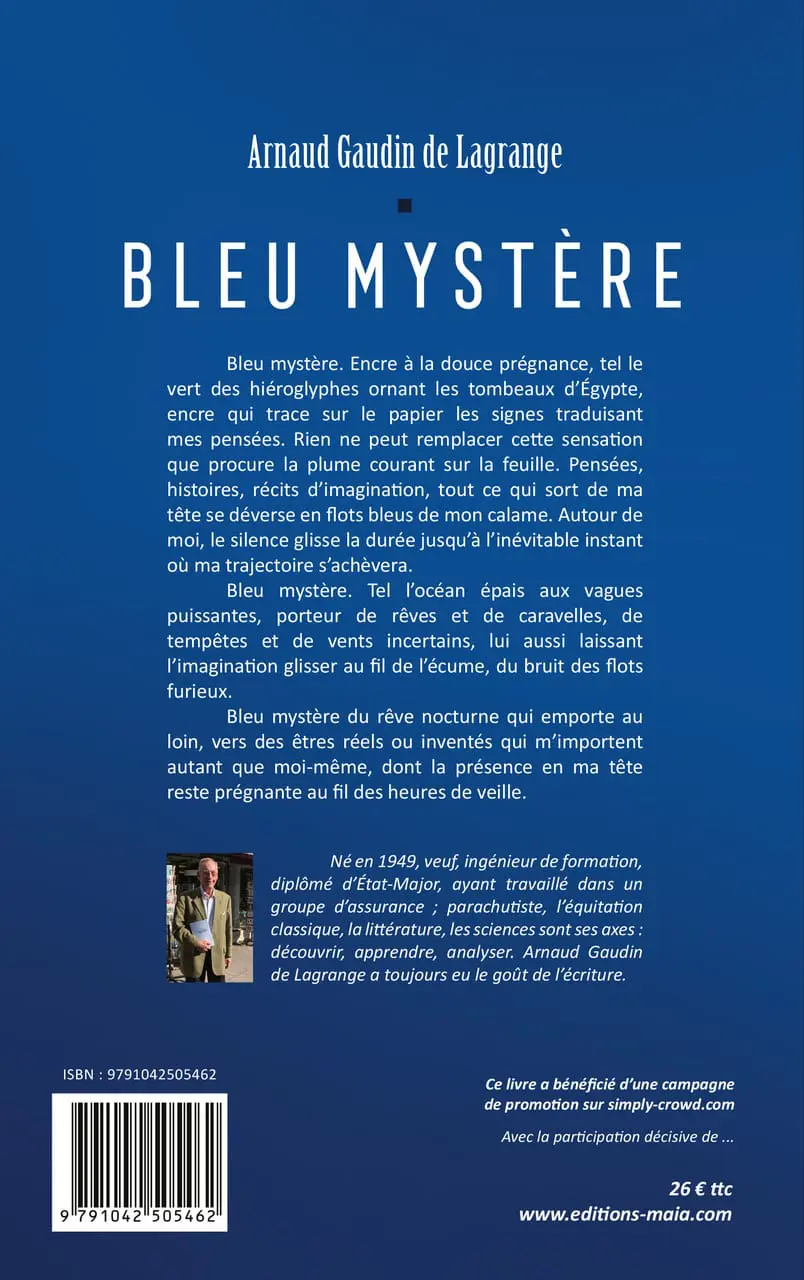 Arnaud Gaudin de Lagrange

BLEU MYSTÈRE

Bleu mystère. Encre à la douce prégnance, tel le vert des hiéroglyphes ornant les tombeaux d'Égypte, encre qui trace sur le papier les signes traduisant mes pensées. Rien ne peut remplacer cette sensation que procure la plume courant sur la feuille. Pensées, histoires, récits d'imagination, tout ce qui sort de ma tête se déverse en flots bleus de mon calame. Autour de moi, le silence glisse la durée jusqu'à l'inévitable instant où ma trajectoire s'achèvera.

Bleu mystère. Tel l'océan épais aux vagues puissantes, porteur de rêves et de caravelles, de tempêtes et de vents incertains, lui aussi laissant l'imagination glisser au fil de l'écume, du bruit des flots furieux.

Bleu mystère du rêve nocturne qui emporte au loin, vers des êtres réels ou inventés qui m'importent autant que moi-même, dont la présence en ma tête reste prégnante au fil des heures de veille.

Né en 1949, veuf, ingénieur de formation, diplômé d'État-Major, ayant travaillé dans un groupe d'assurance ; parachutiste, l'équitation classique, la littérature, les sciences sont ses axes : découvrir, apprendre, analyser. Arnaud Gaudin de Lagrange a toujours eu le goût de l'écriture.

ISBN : 9791042505462

9 791042 505462

Ce livre a bénéficié d'une campagne de promotion sur simply-crowd.com

Avec la participation décisive de ...

26 € ttc
www.editions-maia.com